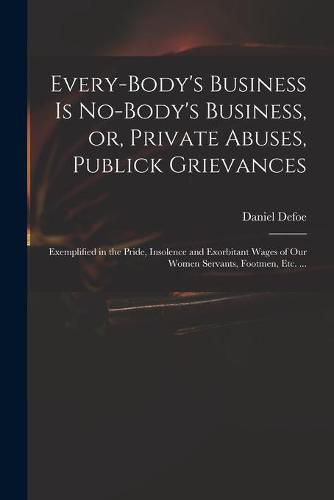 Every-Body's Business Is No-Body's Business, or, Private Abuses, Publick Grievances

Daniel Defoe

Exemplified in the Pride, Insolence and Exorbitant Wages of Our Women Servants, Footmen, Etc. ...